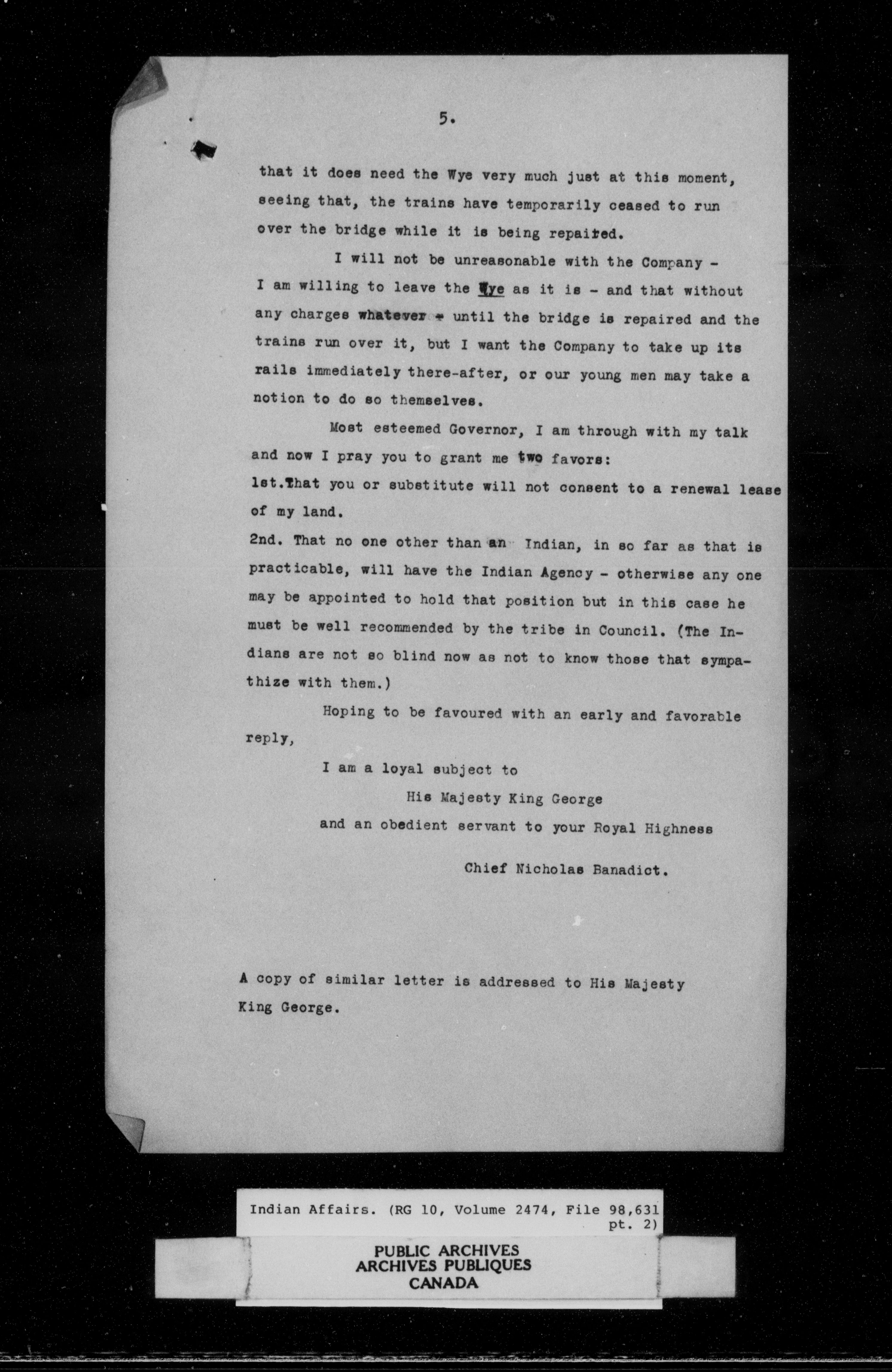 5.

that it does need the Wye very much just at this moment, seeing that, the trains have temporarily ceased to run over the bridge while it is being repaired.

I will not be unreasonable with the Company - I am willing to leave the Wye as it is - and that without any charges whatever - until the bridge is repaired and the trains run over it, but I want the Company to take up its rails immediately there-after, or our young men may take a notion to do so themselves.

Most esteemed Governor, I am through with my talk and now I pray you to grant me two favors:

1st.That you or substitute will not consent to a renewal lease of my land.

2nd. That no one other than an Indian, in so far as that is practicable, will have the Indian Agency - otherwise any one may be appointed to hold that position but in this case he must be well recommended by the tribe in Council. (The Indians are not so blind now as not to know those that sympathize with them.)

Hoping to be favoured with an early and favorable reply,

I am a loyal subject to

His Majesty King George

and an obedient servant to your Royal Highness

Chief Nicholas Banadict.

A copy of similar letter is addressed to His Majesty King George.

Indian Affairs. (RG 10, Volume 2474, File 98,631 pt. 2)

PUBLIC ARCHIVES
ARCHIVES PUBLIQUES
CANADA